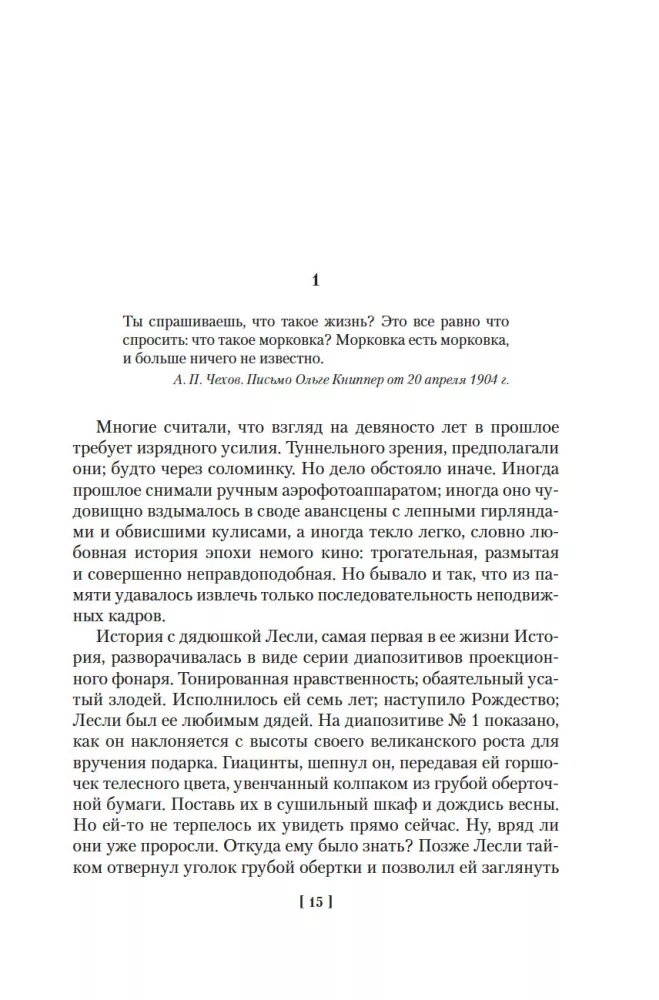 1

Ты спрашиваешь, что такое жизнь? Это все равно что спросить: что такое морковка? Морковка есть морковка, и больше ничего не известно.

А. П. Чехов. Письмо Ольге Книппер от 20 апреля 1904 г.

Многие считали, что взгляд на девяносто лет в прошлое требует изрядного усилия. Туннельного зрения, предполагали они; будто через соломинку. Но дело обстояло иначе. Иногда прошлое снимали ручным аэрофотоаппаратом; иногда оно чудовищно вздымалось в своде авансцены с лепными гирляндами и обвисшими кулисами, а иногда текло легко, словно любовная история эпохи немого кино: трогательная, размытая и совершенно неправдоподобная. Но бывало и так, что из памяти удавалось извлечь только последовательность неподвижных кадров.

История с дядюшкой Лесли, самая первая в ее жизни История, разворачивалась в виде серии диапозитивов проекционного фонаря. Тонированная нравственность; обаятельный усатый злодей. Исполнилось ей семь лет; наступило Рождество; Лесли был ее любимым дядей. На диапозитиве № 1 показано, как он наклоняется с высоты своего великанского роста для вручения подарка. Гиацинты, шепнул он, передавая ей горшочек телесного цвета, увенчанный колпаком из грубой оберточной бумаги. Поставь их в сушильный шкаф и дождись весны. Но ей-то не терпелось их увидеть прямо сейчас. Ну, вряд ли они уже проросли. Откуда ему было знать? Позже Лесли тайком отвернул уголок грубой обертки и позволил ей заглянуть

[ 15 ]